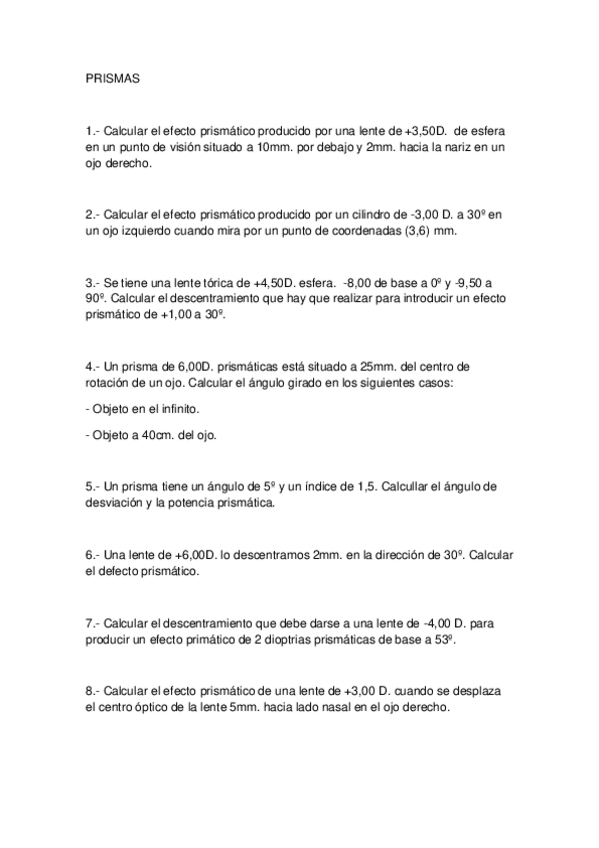 PRISMAS

1.- Calcular el efecto prismático producido por una lente de +3,50D. de esfera en un punto de visión situado a 10mm. por debajo y 2mm. hacia la nariz en un ojo derecho.

2.- Calcular el efecto prismático producido por un cilindro de -3,00 D. a 30º en un ojo izquierdo cuando mira por un punto de coordenadas (3,6) mm.

3.- Se tiene una lente tórica de +4,50D. esfera. -8,00 de base a 0º y -9,50 a 90º. Calcular el descentramiento que hay que realizar para introducir un efecto prismático de +1,00 a 30º.

4.- Un prisma de 6,00D. prismáticas está situado a 25mm. del centro de rotación de un ojo. Calcular el ángulo girado en los siguientes casos:

- Objeto en el infinito.

- Objeto a 40cm. del ojo.

5.- Un prisma tiene un ángulo de 5º y un índice de 1,5. Calcullar el ángulo de desviación y la potencia prismática.

6.- Una lente de +6,00D. lo descentramos 2mm. en la dirección de 30º. Calcular el defecto prismático.

7.- Calcular el descentramiento que debe darse a una lente de -4,00 D. para producir un efecto primático de 2 dioptrias prismáticas de base a 53º.

8.- Calcular el efecto prismático de una lente de +3,00 D. cuando se desplaza el centro óptico de la lente 5mm. hacia lado nasal en el ojo derecho.